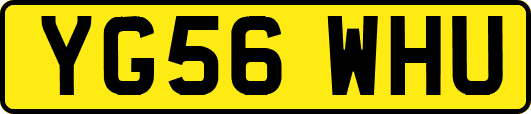 YG56 WHU